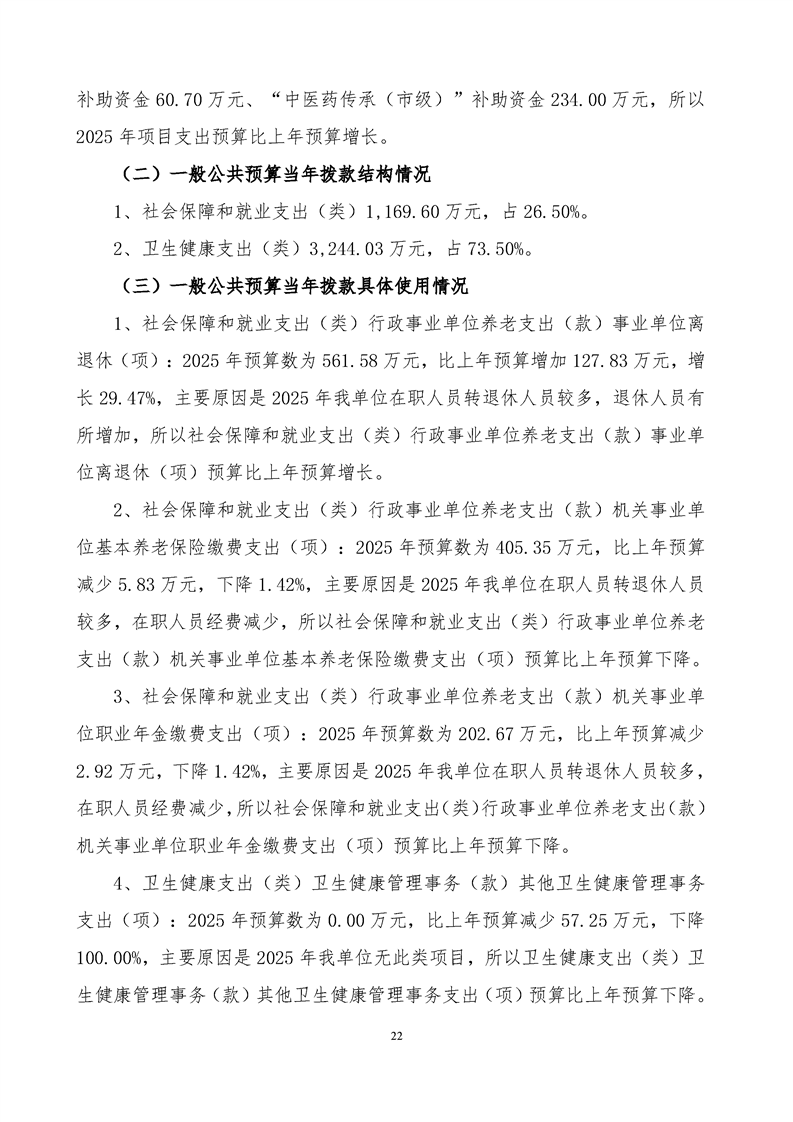 补助资金 60.70 万元、“中医药传承（市级）”补助资金 234.00 万元，所以 2025 年项目支出预算比上年预算增长。

（二）一般公共预算当年拨款结构情况

1、社会保障和就业支出（类）1,169.60 万元，占 26.50%。

2、卫生健康支出（类）3,244.03 万元，占 73.50%。

（三）一般公共预算当年拨款具体使用情况

1、社会保障和就业支出（类）行政事业单位养老支出（款）事业单位离退休（项）：2025 年预算数为 561.58 万元，比上年预算增加 127.83 万元，增长 29.47%，主要原因是 2025 年我单位在职人员转退休人员较多，退休人员有所增加，所以社会保障和就业支出（类）行政事业单位养老支出（款）事业单位离退休（项）预算比上年预算增长。

2、社会保障和就业支出（类）行政事业单位养老支出（款）机关事业单位基本养老保险缴费支出（项）：2025 年预算数为 405.35 万元，比上年预算减少 5.83 万元，下降 1.42%，主要原因是 2025 年我单位在职人员转退休人员较多，在职人员经费减少，所以社会保障和就业支出（类）行政事业单位养老支出（款）机关事业单位基本养老保险缴费支出（项）预算比上年预算下降。

3、社会保障和就业支出（类）行政事业单位养老支出（款）机关事业单位职业年金缴费支出（项）：2025 年预算数为 202.67 万元，比上年预算减少 2.92 万元，下降 1.42%，主要原因是 2025 年我单位在职人员转退休人员较多，在职人员经费减少，所以社会保障和就业支出(类)行政事业单位养老支出(款)机关事业单位职业年金缴费支出（项）预算比上年预算下降。

4、卫生健康支出（类）卫生健康管理事务（款）其他卫生健康管理事务支出（项）：2025 年预算数为 0.00 万元，比上年预算减少 57.25 万元，下降 100.00%，主要原因是 2025 年我单位无此类项目，所以卫生健康支出（类）卫生健康管理事务（款）其他卫生健康管理事务支出（项）预算比上年预算下降。

22